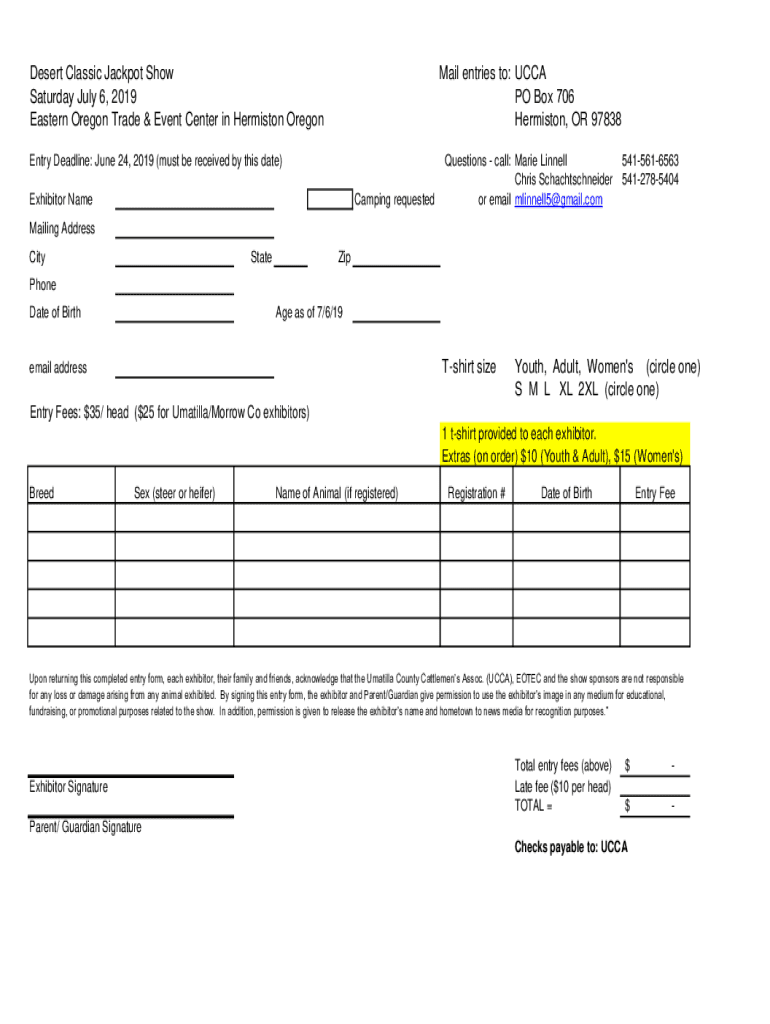 Desert Classic Jackpot Show
Saturday July 6, 2019
Eastern Oregon Trade & Event Center in Hermiston Oregon

Mail entries to: UCCA
PO Box 706
Hermiston, OR 97838

Entry Deadline: June 24, 2019 (must be received by this date)

Questions - call: Marie Linnell 541-561-6563
Chris Schachtschneider 541-278-5404
or email mlinnell5@gmail.com

Exhibitor Name

Camping requested

Mailing Address

City State Zip

Phone

Date of Birth Age as of 7/6/19

email address

T-shirt size Youth, Adult, Women's (circle one)
S M L XL 2XL (circle one)

Entry Fees: $35/ head ($25 for Umatilla/Morrow Co exhibitors)

1 t-shirt provided to each exhibitor.
Extras (on order) $10 (Youth & Adult), $15 (Women's)

| Breed | Sex (steer or heifer) | Name of Animal (if registered) | Registration # | Date of Birth | Entry Fee |
|---|---|---|---|---|---|
| | | | | | |
| | | | | | |
| | | | | | |
| | | | | | |
| | | | | | |

Upon returning this completed entry form, each exhibitor, their family and friends, acknowledge that the Umatilla County Cattlemen's Assoc. (UCCA), EOTEC and the show sponsors are not responsible for any loss or damage arising from any animal exhibited. By signing this entry form, the exhibitor and Parent/Guardian give permission to use the exhibitor's image in any medium for educational, fundraising, or promotional purposes related to the show. In addition, permission is given to release the exhibitor's name and hometown to news media for recognition purposes."

Exhibitor Signature

Parent/ Guardian Signature

Total entry fees (above) $ -
Late fee ($10 per head)
TOTAL = $ -

Checks payable to: UCCA